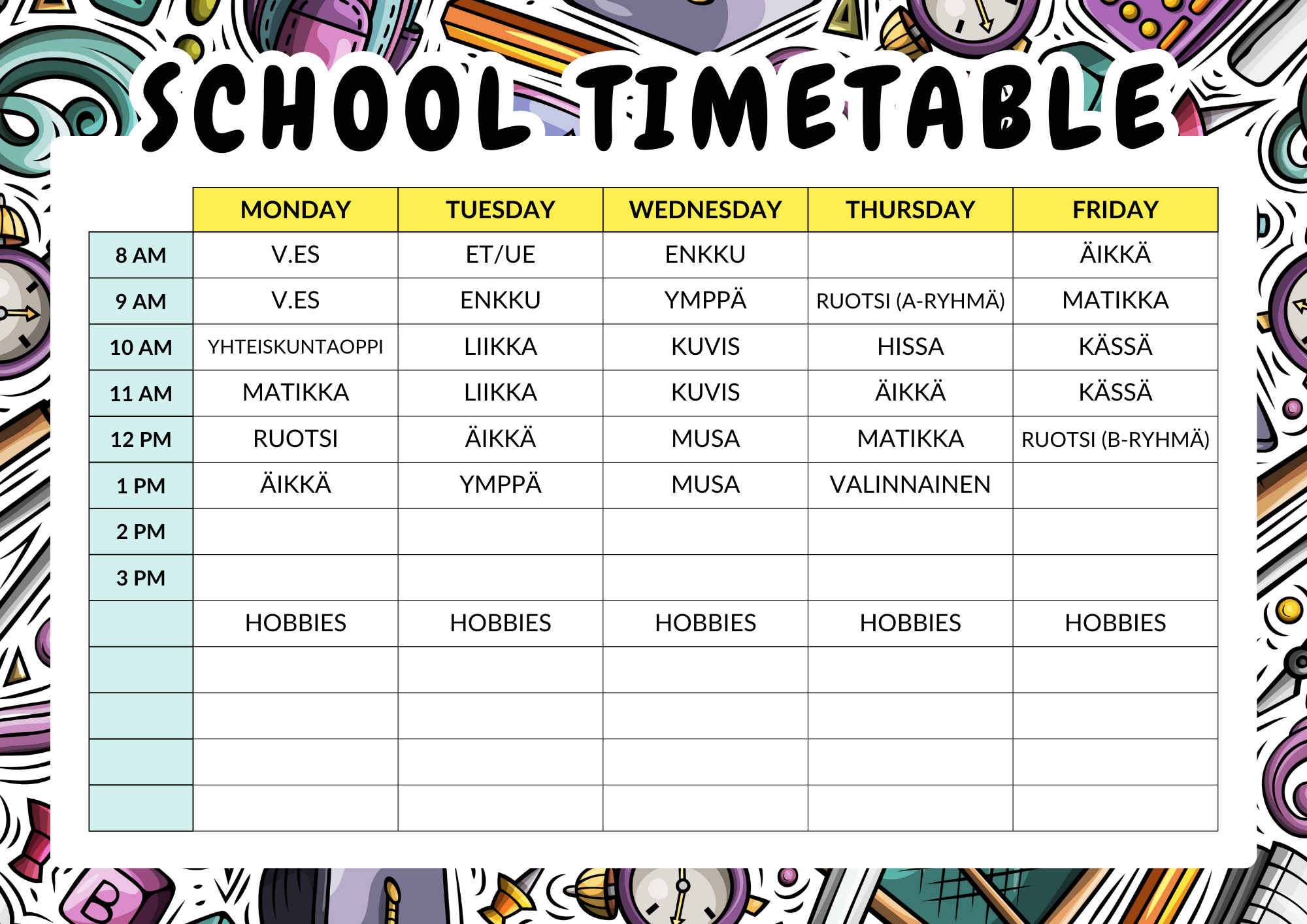 SCHOOL TIMETABLE

| | MONDAY | TUESDAY | WEDNESDAY | THURSDAY | FRIDAY |
|---|---|---|---|---|---|
| 8 AM | V.ES | ET/UE | ENKKU | | ÄIKKÄ |
| 9 AM | V.ES | ENKKU | YMPPÄ | RUOTSI (A-RYHMÄ) | MATIKKA |
| 10 AM | YHTEISKUNTAOPPI | LIIKKA | KUVIS | HISSA | KÄSSÄ |
| 11 AM | MATIKKA | LIIKKA | KUVIS | ÄIKKÄ | KÄSSÄ |
| 12 PM | RUOTSI | ÄIKKÄ | MUSA | MATIKKA | RUOTSI (B-RYHMÄ) |
| 1 PM | ÄIKKÄ | YMPPÄ | MUSA | VALINNAINEN | |
| 2 PM | | | | | |
| 3 PM | | | | | |
| | HOBBIES | HOBBIES | HOBBIES | HOBBIES | HOBBIES |
| | | | | | |
| | | | | | |
| | | | | | |
| | | | | | |